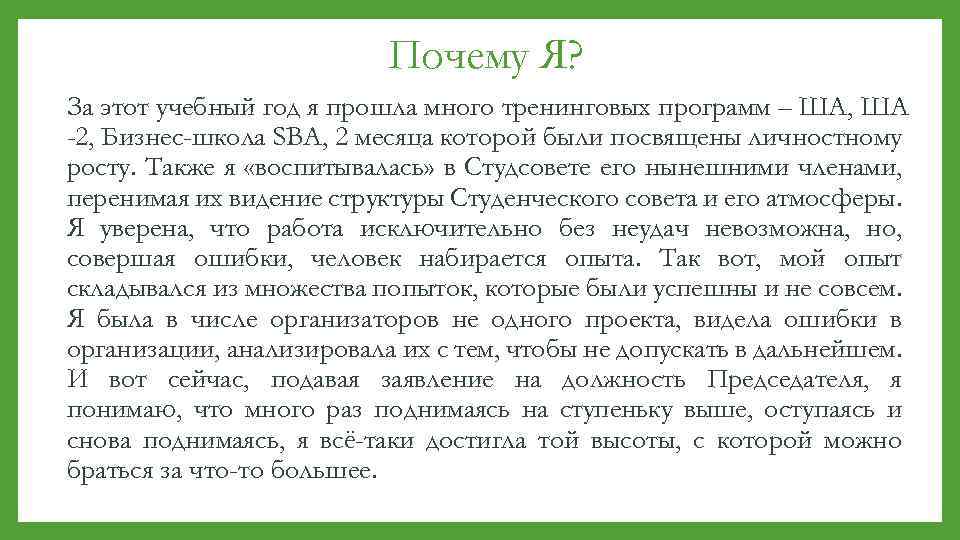 Почему Я?

За этот учебный год я прошла много тренинговых программ – ША, ША -2, Бизнес-школа SBA, 2 месяца которой были посвящены личностному росту. Также я «воспитывалась» в Студсовете его нынешними членами, перенимая их видение структуры Студенческого совета и его атмосферы. Я уверена, что работа исключительно без неудач невозможна, но, совершая ошибки, человек набирается опыта. Так вот, мой опыт складывался из множества попыток, которые были успешны и не совсем. Я была в числе организаторов не одного проекта, видела ошибки в организации, анализировала их с тем, чтобы не допускать в дальнейшем. И вот сейчас, подавая заявление на должность Председателя, я понимаю, что много раз поднимаясь на ступеньку выше, оступаясь и снова поднимаясь, я всё-таки достигла той высоты, с которой можно браться за что-то большее.